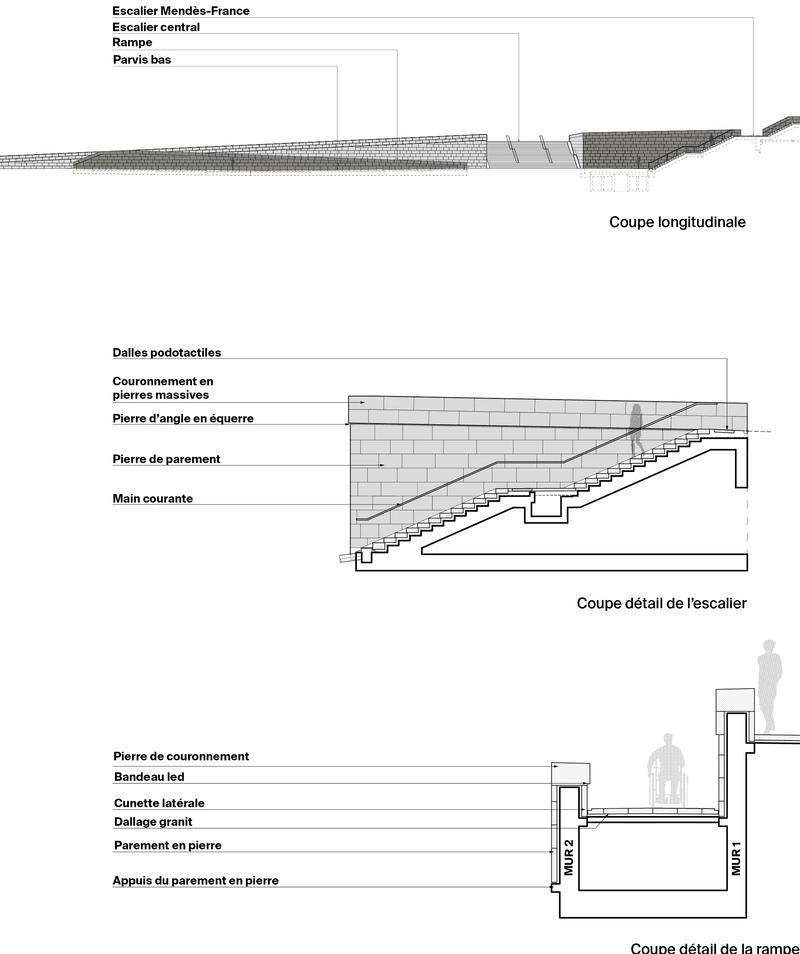 Escalier Mendès-France
Escalier central
Rampe
Parvis bas

Coupe longitudinale

Dalles podotactiles
Couronnement en pierres massives
Pierre d'angle en équerre
Pierre de parement
Main courante

Coupe détail de l'escalier

Pierre de couronnement
Bandeau led
Cunette latérale
Dallage granit
Parement en pierre
Appuis du parement en pierre

MUR 2
MUR 1

Coupe détail de la rampe